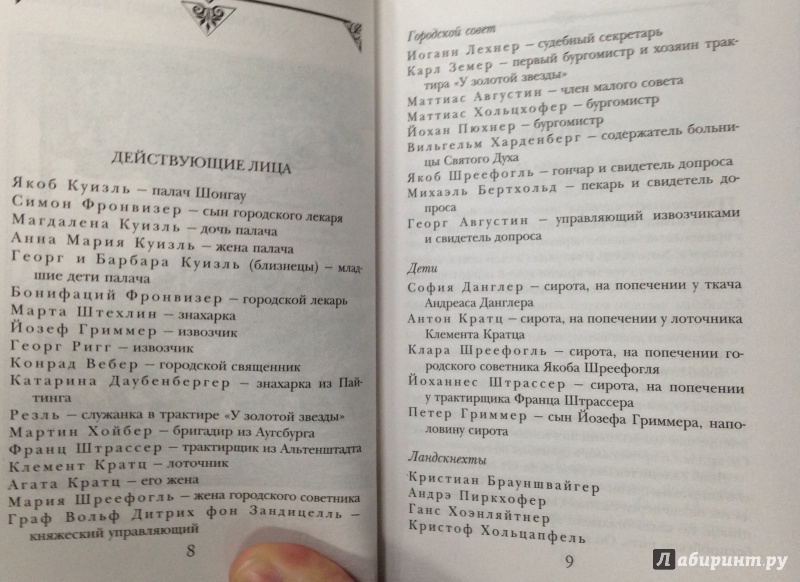 ДЕЙСТВУЮЩИЕ ЛИЦА

Якоб Куизль – палач Шонгау
Симон Фронвизер – сын городского лекаря
Магдалена Куизль – дочь палача
Анна Мария Куизль – жена палача
Георг и Барбара Куизль (близнецы) – младшие дети палача
Бонифаций Фронвизер – городской лекарь
Марта Штехлин – знахарка
Йозеф Гриммер – извозчик
Георг Ригг – извозчик
Конрад Вебер – городской священник
Катарина Даубенбергер – знахарка из Пайтинга
Резль – служанка в трактире «У золотой звезды»
Мартин Хойбер – бригадир из Аугсбурга
Франц Штрассер – трактирщик из Альтенштадта
Клемент Кратц – лоточник
Агата Кратц – его жена
Мария Шреефогль – жена городского советника
Граф Вольф Дитрих фон Зандицелль – княжеский управляющий

8

Городской совет
Иоганн Лехнер – судебный секретарь
Карл Земер – первый бургомистр и хозяин трактира «У золотой звезды»
Маттиас Августин – член малого совета
Маттиас Хольцхофер – бургомистр
Йохан Пюхнер – бургомистр
Вильгельм Харденберг – содержатель больницы Святого Духа
Якоб Шреефогль – гончар и свидетель допроса
Михаэль Бертхольд – пекарь и свидетель допроса
Георг Августин – управляющий извозчиками и свидетель допроса

Дети
София Данглер – сирота, на попечении у ткача Андреаса Данглера
Антон Кратц – сирота, на попечении у лоточника Клемента Кратца
Клара Шреефогль – сирота, на попечении городского советника Якоба Шреефогля
Йоханнес Штрассер – сирота, на попечении у трактирщика Франца Штрассера
Петер Гриммер – сын Йозефа Гриммера, наполовину сирота

Ландскнехты
Кристиан Брауншвайгер
Андрэ Пиркхофер
Ганс Хоэнляйтнер
Кристоф Хольцапфель

9

Лабиринт.ру